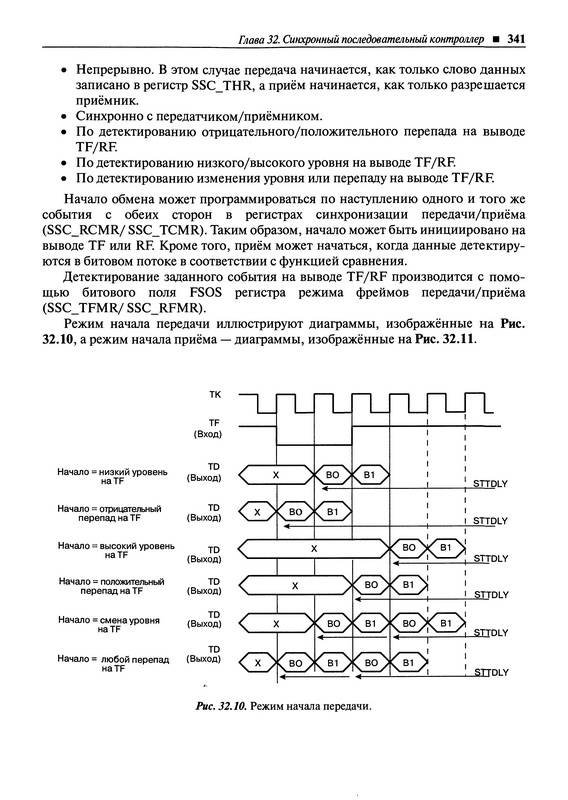 Глава 32. Синхронный последовательный контроллер ■ 341

• Непрерывно. В этом случае передача начинается, как только слово данных записано в регистр SSC_THR, а приём начинается, как только разрешается приёмник.
• Синхронно с передатчиком/приёмником.
• По детектированию отрицательного/положительного перепада на выводе TF/RF.
• По детектированию низкого/высокого уровня на выводе TF/RF.
• По детектированию изменения уровня или перепаду на выводе TF/RF.

Начало обмена может программироваться по наступлению одного и того же события с обеих сторон в регистрах синхронизации передачи/приёма (SSC_RCMR/ SSC_TCMR). Таким образом, начало может быть инициировано на выводе TF или RF. Кроме того, приём может начаться, когда данные детектируются в битовом потоке в соответствии с функцией сравнения.

Детектирование заданного события на выводе TF/RF производится с помощью битового поля FSOS регистра режима фреймов передачи/приёма (SSC_TFMR/ SSC_RFMR).

Режим начала передачи иллюстрируют диаграммы, изображённые на Рис. 32.10, а режим начала приёма — диаграммы, изображённые на Рис. 32.11.

TK
TF (Вход)
Начало = низкий уровень на TF
TD (Выход)
X
BO
B1
STTDLY
Начало = отрицательный перепад на TF
TD (Выход)
X
BO
B1
STTDLY
Начало = высокий уровень на TF
TD (Выход)
X
BO
B1
STTDLY
Начало = положительный перепад на TF
TD (Выход)
X
BO
B1
STTDLY
Начало = смена уровня на TF
TD (Выход)
X
BO
B1
BO
B1
STTDLY
Начало = любой перепад на TF
TD (Выход)
X
BO
B1
BO
B1
STTDLY

Рис. 32.10. Режим начала передачи.